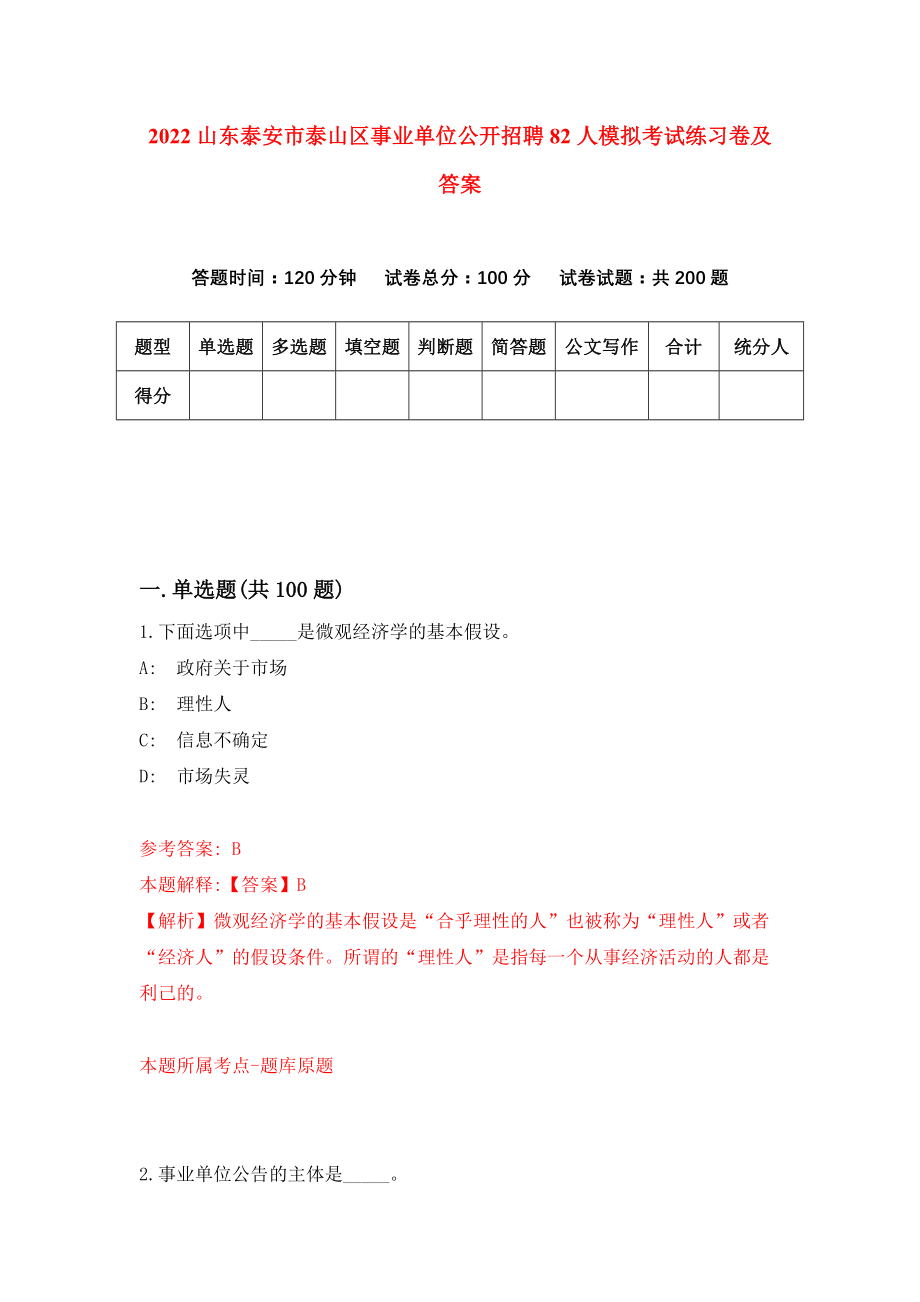 2022 山东泰安市泰山区事业单位公开招聘 82 人模拟考试练习卷及答案

答题时间：120 分钟　试卷总分：100 分　试卷试题：共 200 题

| 题型 | 单选题 | 多选题 | 填空题 | 判断题 | 简答题 | 公文写作 | 合计 | 统分人 |
|---|---|---|---|---|---|---|---|---|
| 得分 | | | | | | | | |

一.单选题(共 100 题)

1.下面选项中_____是微观经济学的基本假设。
A:　政府关于市场
B:　理性人
C:　信息不确定
D:　市场失灵

参考答案: B
本题解释:【答案】B
【解析】微观经济学的基本假设是“合乎理性的人”也被称为“理性人”或者“经济人”的假设条件。所谓的“理性人”是指每一个从事经济活动的人都是利己的。

本题所属考点-题库原题

2.事业单位公告的主体是_____。